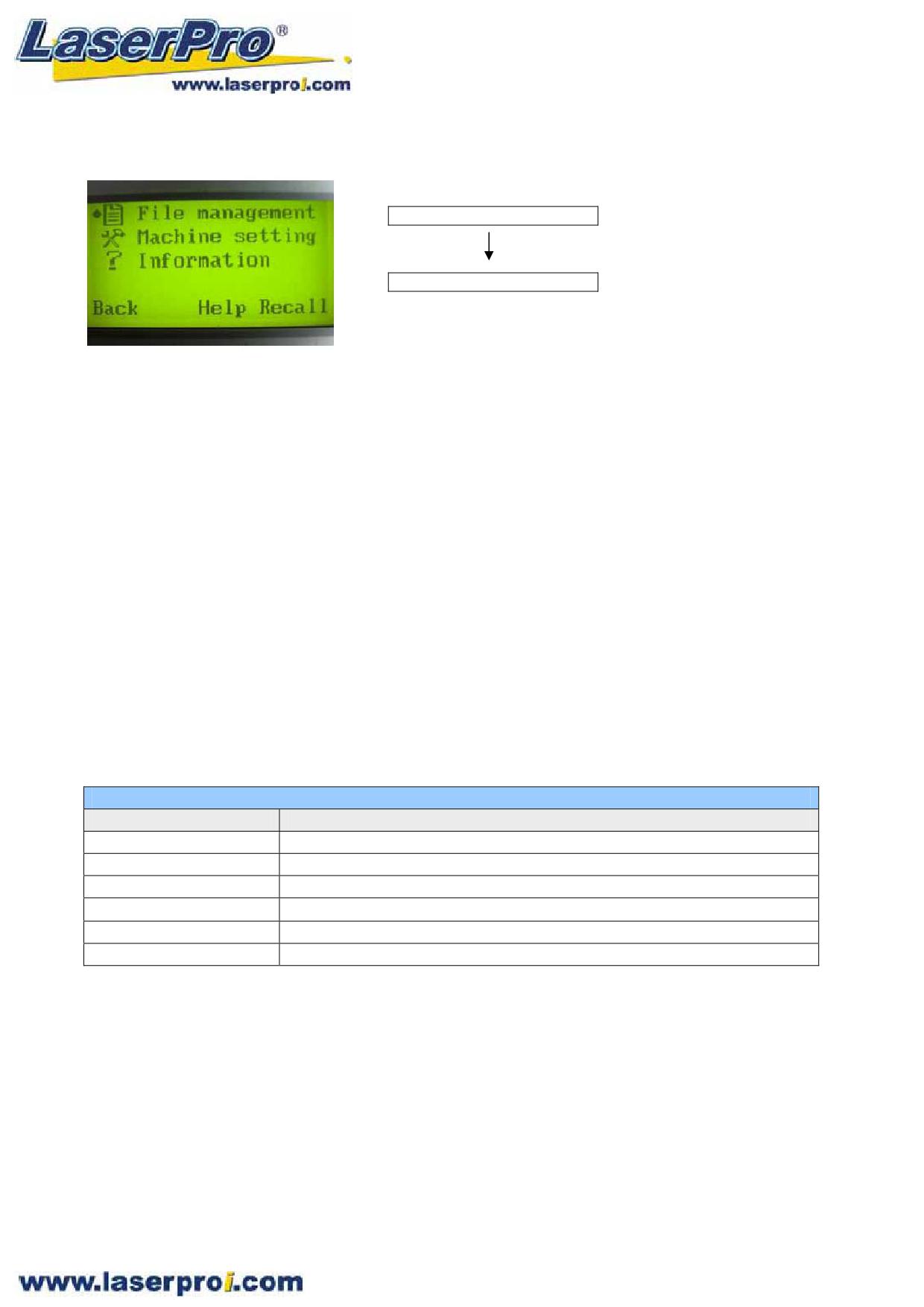 LaserPro®
www.laserproi.com

File management
Machine setting
Information
Back Help Recall

www.laserproi.com